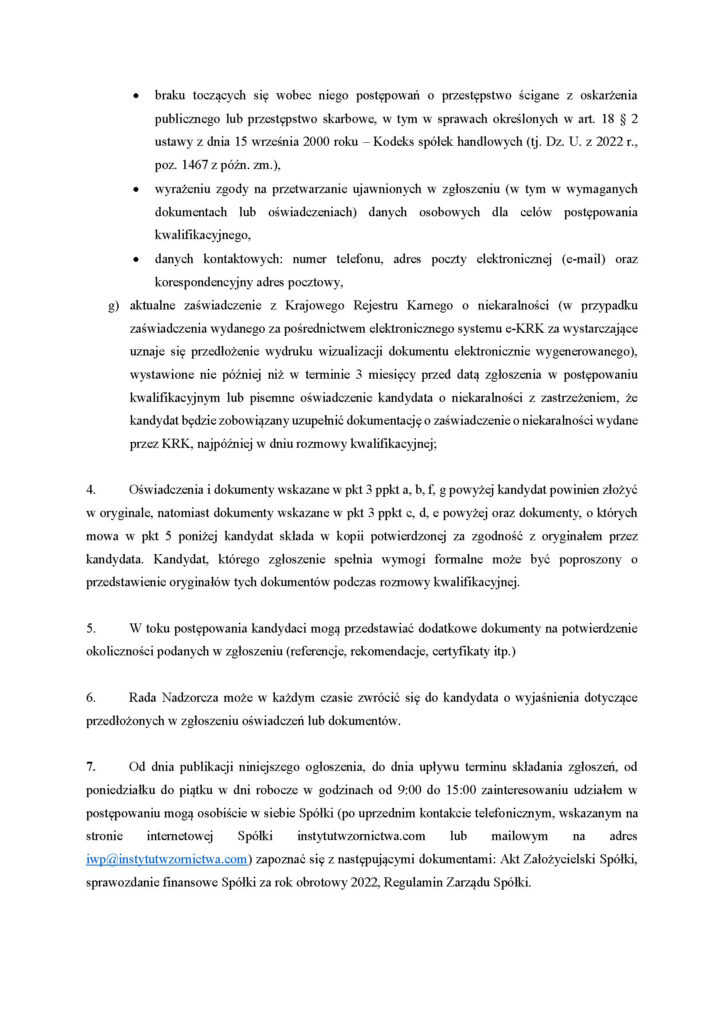 • braku toczących się wobec niego postępowań o przestępstwo ścigane z oskarżenia publicznego lub przestępstwo skarbowe, w tym w sprawach określonych w art. 18 § 2 ustawy z dnia 15 września 2000 roku – Kodeks spółek handlowych (tj. Dz. U. z 2022 r., poz. 1467 z późn. zm.),

• wyrażeniu zgody na przetwarzanie ujawnionych w zgłoszeniu (w tym w wymaganych dokumentach lub oświadczeniach) danych osobowych dla celów postępowania kwalifikacyjnego,

• danych kontaktowych: numer telefonu, adres poczty elektronicznej (e-mail) oraz korespondencyjny adres pocztowy,

g) aktualne zaświadczenie z Krajowego Rejestru Karnego o niekaralności (w przypadku zaświadczenia wydanego za pośrednictwem elektronicznego systemu e-KRK za wystarczające uznaje się przedłożenie wydruku wizualizacji dokumentu elektronicznie wygenerowanego), wystawione nie później niż w terminie 3 miesięcy przed datą zgłoszenia w postępowaniu kwalifikacyjnym lub pisemne oświadczenie kandydata o niekaralności z zastrzeżeniem, że kandydat będzie zobowiązany uzupełnić dokumentację o zaświadczenie o niekaralności wydane przez KRK, najpóźniej w dniu rozmowy kwalifikacyjnej;

4. Oświadczenia i dokumenty wskazane w pkt 3 ppkt a, b, f, g powyżej kandydat powinien złożyć w oryginale, natomiast dokumenty wskazane w pkt 3 ppkt c, d, e powyżej oraz dokumenty, o których mowa w pkt 5 poniżej kandydat składa w kopii potwierdzonej za zgodność z oryginałem przez kandydata. Kandydat, którego zgłoszenie spełnia wymogi formalne może być poproszony o przedstawienie oryginałów tych dokumentów podczas rozmowy kwalifikacyjnej.

5. W toku postępowania kandydaci mogą przedstawiać dodatkowe dokumenty na potwierdzenie okoliczności podanych w zgłoszeniu (referencje, rekomendacje, certyfikaty itp.)

6. Rada Nadzorcza może w każdym czasie zwrócić się do kandydata o wyjaśnienia dotyczące przedłożonych w zgłoszeniu oświadczeń lub dokumentów.

7. Od dnia publikacji niniejszego ogłoszenia, do dnia upływu terminu składania zgłoszeń, od poniedziałku do piątku w dni robocze w godzinach od 9:00 do 15:00 zainteresowani udziałem w postępowaniu mogą osobiście w siebie Spółki (po uprzednim kontakcie telefonicznym, wskazanym na stronie internetowej Spółki instytutwzornictwa.com lub mailowym na adres iwp@instytutwzornictwa.com) zapoznać się z następującymi dokumentami: Akt Założycielski Spółki, sprawozdanie finansowe Spółki za rok obrotowy 2022, Regulamin Zarządu Spółki.